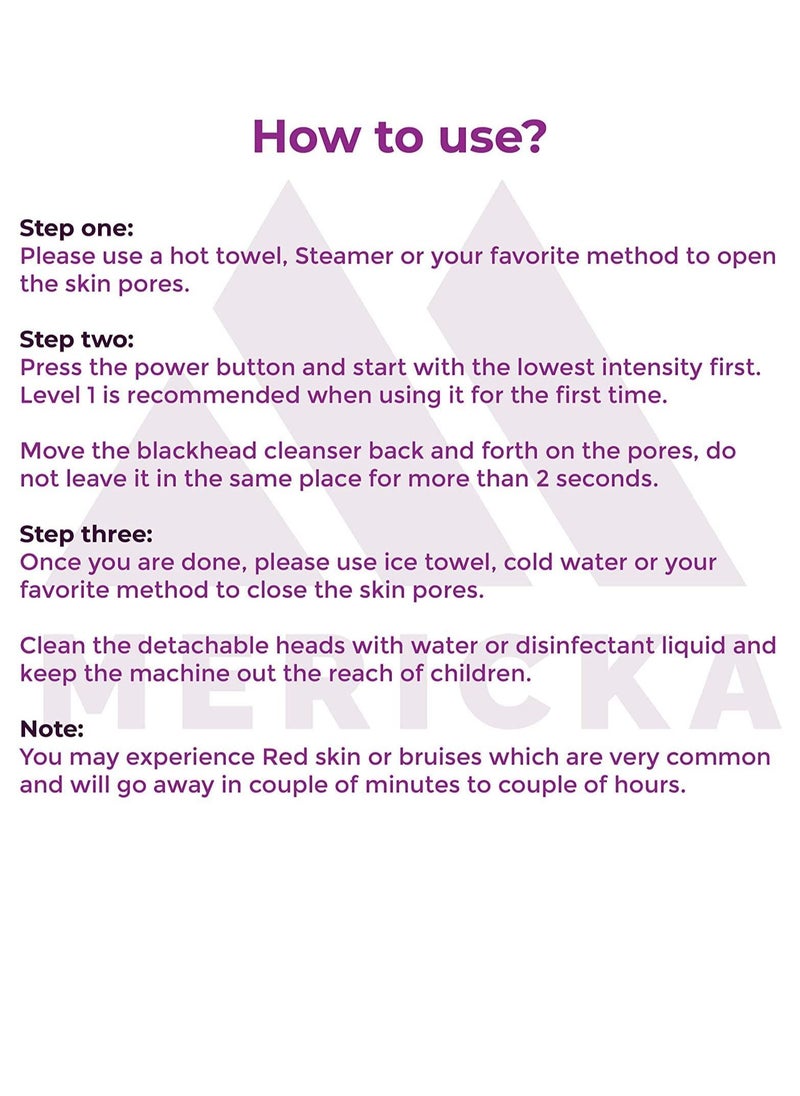 How to use?

Step one:
Please use a hot towel, Steamer or your favorite method to open the skin pores.

Step two:
Press the power button and start with the lowest intensity first. Level 1 is recommended when using it for the first time.

Move the blackhead cleanser back and forth on the pores, do not leave it in the same place for more than 2 seconds.

Step three:
Once you are done, please use ice towel, cold water or your favorite method to close the skin pores.

Clean the detachable heads with water or disinfectant liquid and keep the machine out the reach of children.

Note:
You may experience Red skin or bruises which are very common and will go away in couple of minutes to couple of hours.

MERICKA